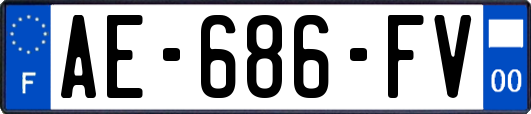 F
AE-686-FV
00